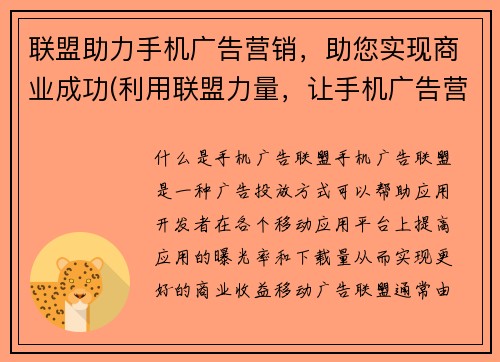 联盟助力手机广告营销，助您实现商业成功(利用联盟力量，让手机广告营

什么是手机广告联盟手机广告联盟是一种广告投放方式可以帮助应用开发者在各个移动应用平台上提高应用的曝光率和下载量从而实现更好的商业收益移动广告联盟通常由